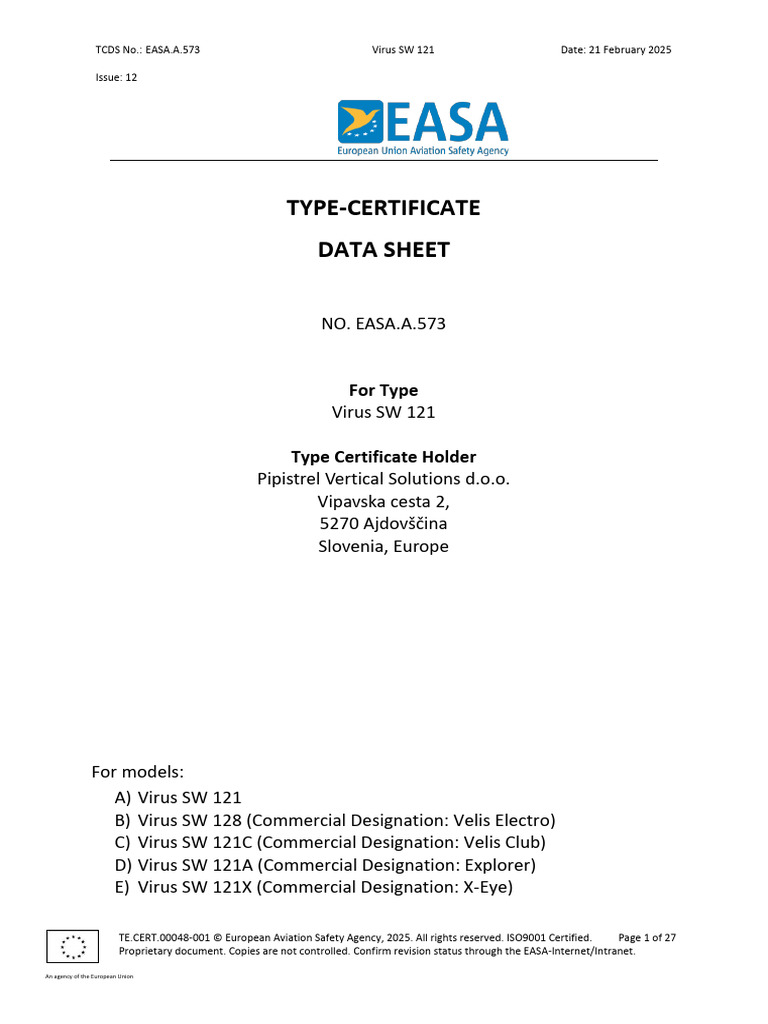 TCDS No.: EASA.A.573

Virus SW 121

Date: 21 February 2025

Issue: 12

EASA
European Union Aviation Safety Agency

TYPE-CERTIFICATE

DATA SHEET

NO. EASA.A.573

For Type
Virus SW 121

Type Certificate Holder
Pipistrel Vertical Solutions d.o.o.
Vipavska cesta 2,
5270 Ajdovščina
Slovenia, Europe

For models:
A) Virus SW 121
B) Virus SW 128 (Commercial Designation: Velis Electro)
C) Virus SW 121C (Commercial Designation: Velis Club)
D) Virus SW 121A (Commercial Designation: Explorer)
E) Virus SW 121X (Commercial Designation: X-Eye)

TE.CERT.00048-001 © European Aviation Safety Agency, 2025. All rights reserved. ISO9001 Certified.

Page 1 of 27

Proprietary document. Copies are not controlled. Confirm revision status through the EASA-Internet/Intranet.

An agency of the European Union